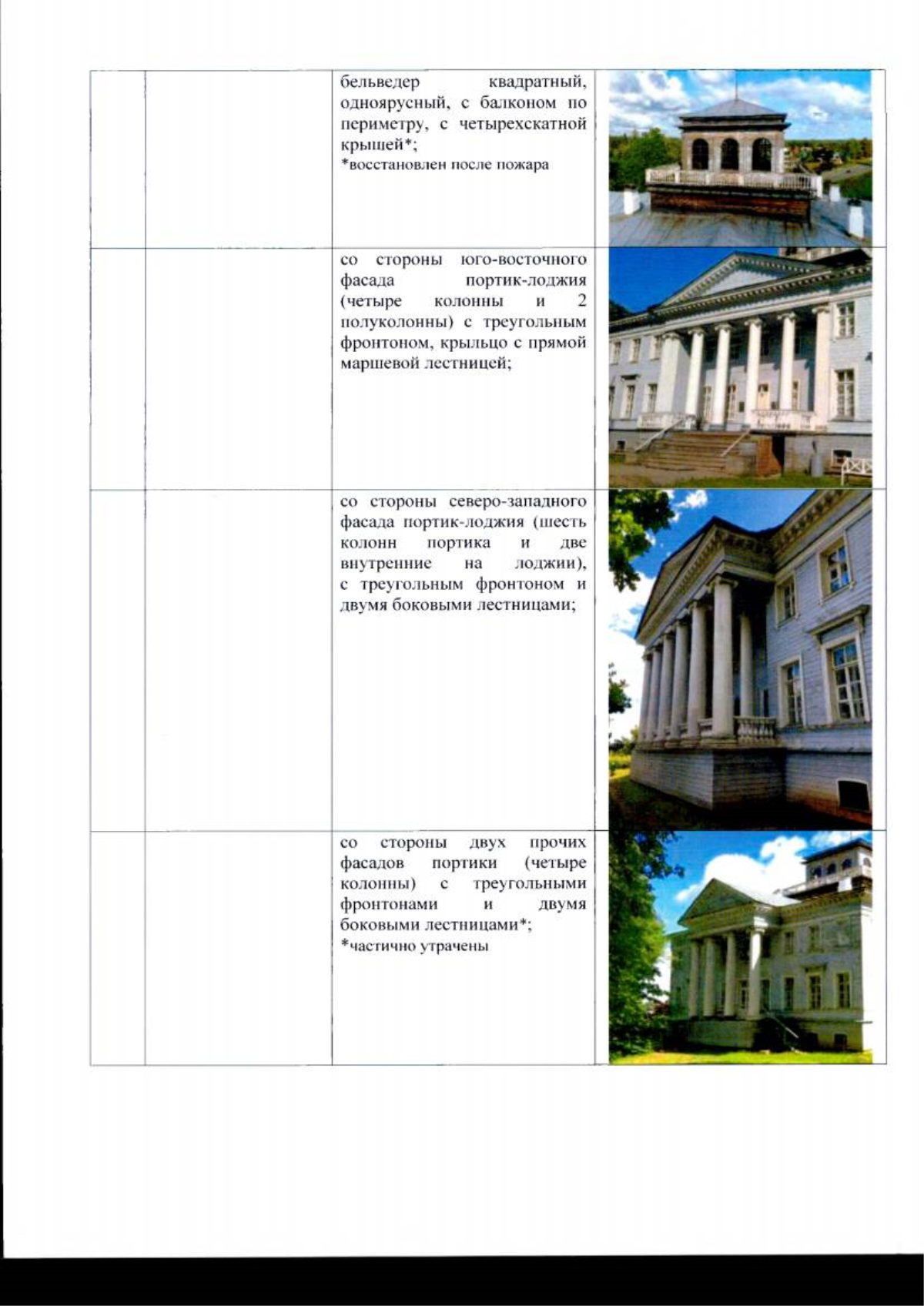 | | | | |
|---|---|---|---|
| | | бельведер квадратный, одноярусный, с балконом по периметру, с четырехскатной крышей*; *восстановлен после пожара | |
| | | со стороны юго-восточного фасада портик-лоджия (четыре колонны и 2 полуколонны) с треугольным фронтоном, крыльцо с прямой маршевой лестницей; | |
| | | со стороны северо-западного фасада портик-лоджия (шесть колонн портика и две внутренние на лоджии), с треугольным фронтоном и двумя боковыми лестницами; | |
| | | со стороны двух прочих фасадов портики (четыре колонны) с треугольными фронтонами и двумя боковыми лестницами*; *частично утрачены | |